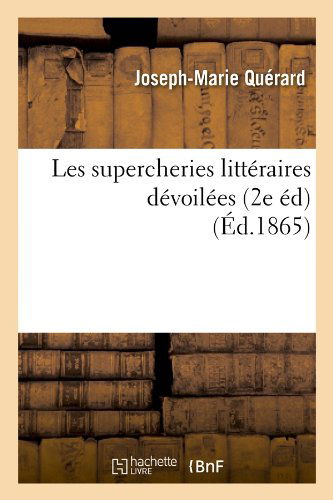 Joseph-Marie Quérard

Les supercheries littéraires dévoilées (2e éd) (Éd.1865)

hachette LIVRE {BnF